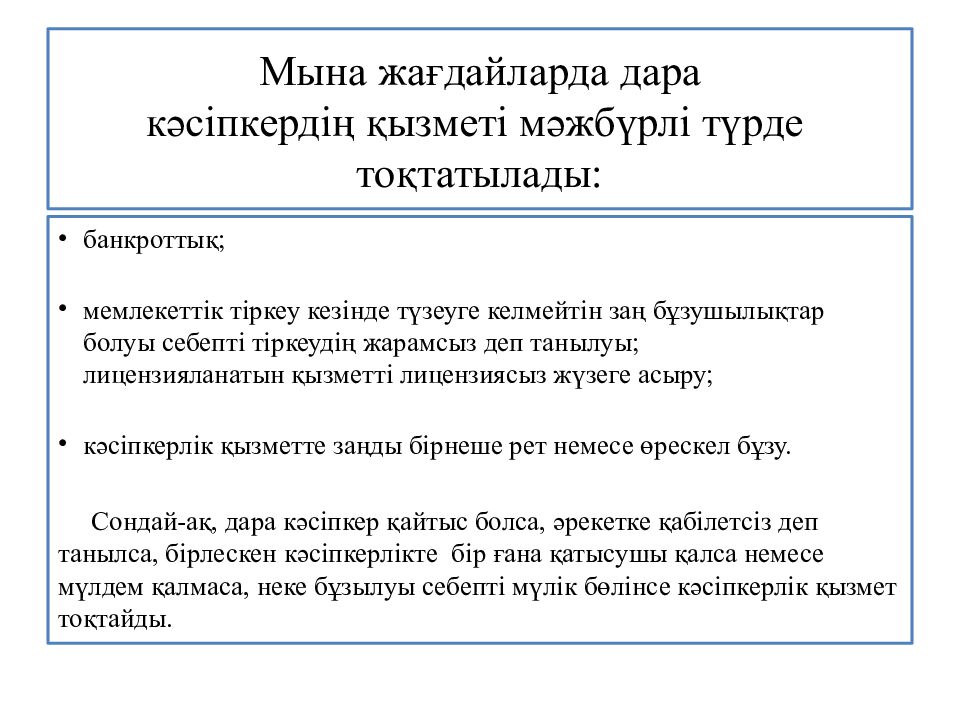 Мына жағдайларда дара кәсіпкердің қызметі мәжбүрлі түрде тоқтатылады:

• банкроттық;

• мемлекеттік тіркеу кезінде түзеуге келмейтін заң бұзушылықтар болуы себепті тіркеудің жарамсыз деп танылуы; лицензияланатын қызметті лицензиясыз жүзеге асыру;

• кәсіпкерлік қызметте заңды бірнеше рет немесе өрескел бұзу.

Сондай-ақ, дара кәсіпкер қайтыс болса, әрекетке қабілетсіз деп танылса, бірлескен кәсіпкерлікте бір ғана қатысушы қалса немесе мүлдем қалмаса, неке бұзылуы себепті мүлік бөлінсе кәсіпкерлік қызмет тоқтайды.